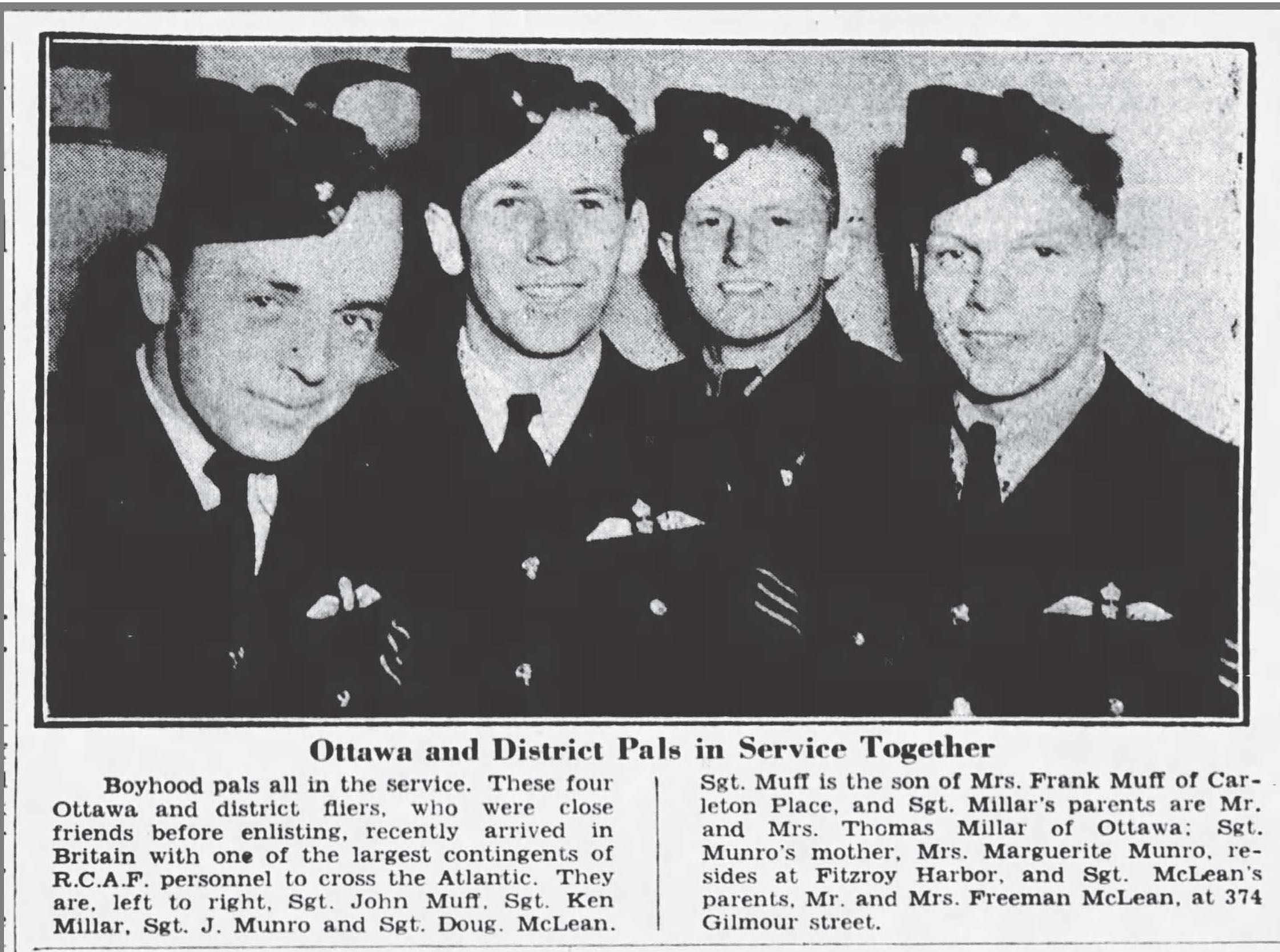 Ottawa and District Pals in Service Together

Boyhood pals all in the service. These four Ottawa and district fliers, who were close friends before enlisting, recently arrived in Britain with one of the largest contingents of R.C.A.F. personnel to cross the Atlantic. They are, left to right, Sgt. John Muff, Sgt. Ken Millar, Sgt. J. Munro and Sgt. Doug. McLean.

Sgt. Muff is the son of Mrs. Frank Muff of Carleton Place, and Sgt. Millar's parents are Mr. and Mrs. Thomas Millar of Ottawa; Sgt. Munro's mother, Mrs. Marguerite Munro, resides at Fitzroy Harbor, and Sgt. McLean's parents, Mr. and Mrs. Freeman McLean, at 374 Gilmour street.